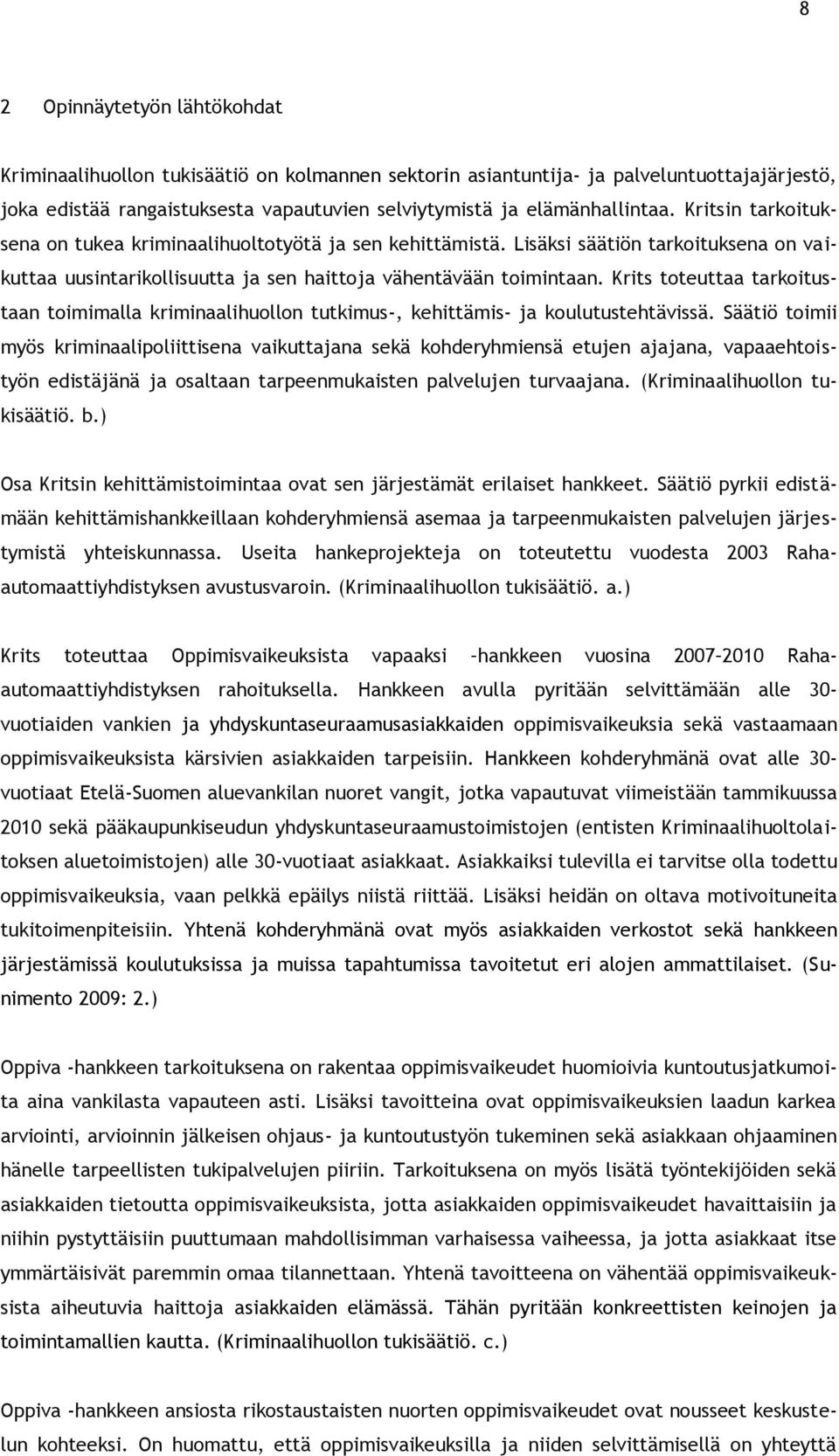 8

2 Opinnäytetyön lähtökohdat

Kriminaalihuollon tukisäätiö on kolmannen sektorin asiantuntija- ja palveluntuottajajärjestö, joka edistää rangaistuksesta vapautuvien selviytymistä ja elämänhallintaa. Kritsin tarkoituksena on tukea kriminaalihuoltotyötä ja sen kehittämistä. Lisäksi säätiön tarkoituksena on vaikuttaa uusintarikollisuutta ja sen haittoja vähentävään toimintaan. Krits toteuttaa tarkoitustaan toimimalla kriminaalihuollon tutkimus-, kehittämis- ja koulutustehtävissä. Säätiö toimii myös kriminaalipoliittisena vaikuttajana sekä kohderyhmiensä etujen ajajana, vapaaehtoistyön edistäjänä ja osaltaan tarpeenmukaisten palvelujen turvaajana. (Kriminaalihuollon tukisäätiö. b.)

Osa Kritsin kehittämistoimintaa ovat sen järjestämät erilaiset hankkeet. Säätiö pyrkii edistämään kehittämishankkeillaan kohderyhmiensä asemaa ja tarpeenmukaisten palvelujen järjestymistä yhteiskunnassa. Useita hankeprojekteja on toteutettu vuodesta 2003 Raha-automaattiyhdistyksen avustusvaroin. (Kriminaalihuollon tukisäätiö. a.)

Krits toteuttaa Oppimisvaikeuksista vapaaksi –hankkeen vuosina 2007–2010 Raha-automaattiyhdistyksen rahoituksella. Hankkeen avulla pyritään selvittämään alle 30-vuotiaiden vankien ja yhdyskuntaseuraamusasiakkaiden oppimisvaikeuksia sekä vastaamaan oppimisvaikeuksista kärsivien asiakkaiden tarpeisiin. Hankkeen kohderyhmänä ovat alle 30-vuotiaat Etelä-Suomen aluevankilan nuoret vangit, jotka vapautuvat viimeistään tammikuussa 2010 sekä pääkaupunkiseudun yhdyskuntaseuraamustoimistojen (entisten Kriminaalihuoltolaitoksen aluetoimistojen) alle 30-vuotiaat asiakkaat. Asiakkaiksi tulevilla ei tarvitse olla todettu oppimisvaikeuksia, vaan pelkkä epäilys niistä riittää. Lisäksi heidän on oltava motivoituneita tukitoimenpiteisiin. Yhtenä kohderyhmänä ovat myös asiakkaiden verkostot sekä hankkeen järjestämissä koulutuksissa ja muissa tapahtumissa tavoitetut eri alojen ammattilaiset. (Sunimento 2009: 2.)

Oppiva -hankkeen tarkoituksena on rakentaa oppimisvaikeudet huomioivia kuntoutusjatkumoita aina vankilasta vapauteen asti. Lisäksi tavoitteina ovat oppimisvaikeuksien laadun karkea arviointi, arvioinnin jälkeisen ohjaus- ja kuntoutustyön tukeminen sekä asiakkaan ohjaaminen hänelle tarpeellisten tukipalvelujen piiriin. Tarkoituksena on myös lisätä työntekijöiden sekä asiakkaiden tietoutta oppimisvaikeuksista, jotta asiakkaiden oppimisvaikeudet havaittaisiin ja niihin pystyttäisiin puuttumaan mahdollisimman varhaisessa vaiheessa, ja jotta asiakkaat itse ymmärtäisivät paremmin omaa tilannettaan. Yhtenä tavoitteena on vähentää oppimisvaikeuksista aiheutuvia haittoja asiakkaiden elämässä. Tähän pyritään konkreettisten keinojen ja toimintamallien kautta. (Kriminaalihuollon tukisäätiö. c.)

Oppiva -hankkeen ansiosta rikostaustaisten nuorten oppimisvaikeudet ovat nousseet keskustelun kohteeksi. On huomattu, että oppimisvaikeuksilla ja niiden selvittämisellä on yhteyttä